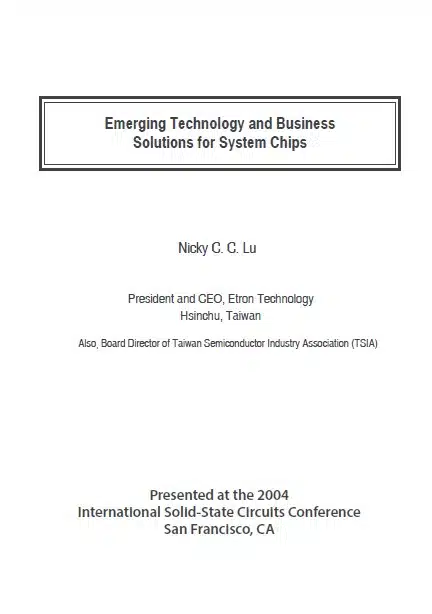 Emerging Technology and Business
Solutions for System Chips

Nicky C. C. Lu

President and CEO, Etron Technology
Hsinchu, Taiwan

Also, Board Director of Taiwan Semiconductor Industry Association (TSIA)

Presented at the 2004
International Solid-State Circuits Conference
San Francisco, CA